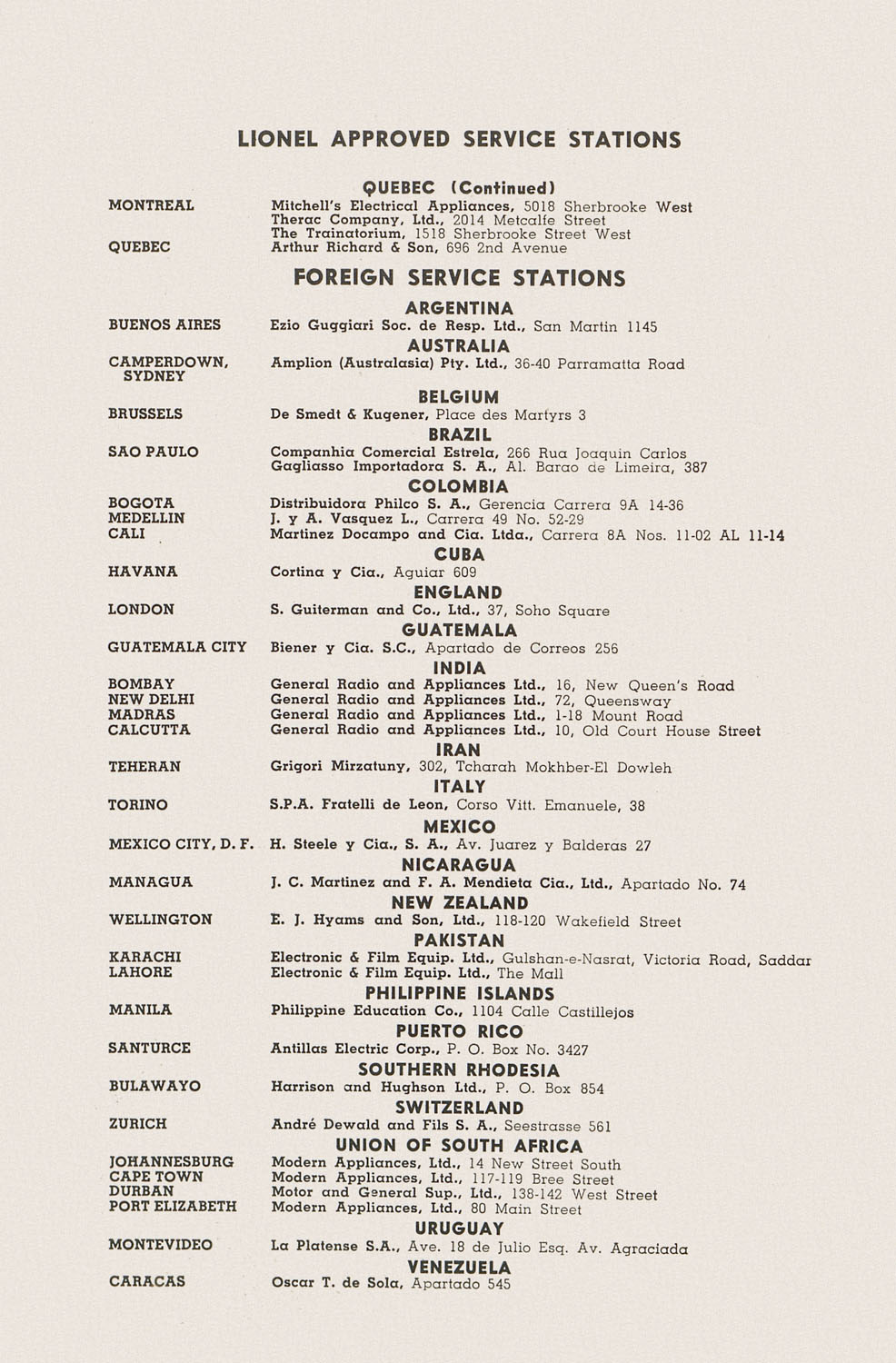 LIONEL APPROVED SERVICE STATIONS

QUEBEC (Continued)

MONTREAL Mitchell's Electrical Appliances, 5018 Sherbrooke West
Therac Company, Ltd., 2014 Metcalfe Street
The Trainatorium, 1518 Sherbrooke Street West
QUEBEC Arthur Richard & Son, 696 2nd Avenue

FOREIGN SERVICE STATIONS

ARGENTINA
BUENOS AIRES Ezio Guggiari Soc. de Resp. Ltd., San Martin 1145

AUSTRALIA
CAMPERDOWN, SYDNEY Amplion (Australasia) Pty. Ltd., 36-40 Parramatta Road

BELGIUM
BRUSSELS De Smedt & Kugener, Place des Martyrs 3

BRAZIL
SAO PAULO Companhia Comercial Estrela, 266 Rua Joaquin Carlos
Gagliasso Importadora S. A., Al. Barao de Limeira, 387

COLOMBIA
BOGOTA Distribuidora Philco S. A., Gerencia Carrera 9A 14-36
MEDELLIN J. y A. Vasquez L., Carrera 49 No. 52-29
CALI Martinez Docampo and Cia. Ltda., Carrera 8A Nos. 11-02 AL 11-14

CUBA
HAVANA Cortina y Cia., Aguiar 609

ENGLAND
LONDON S. Guiterman and Co., Ltd., 37, Soho Square

GUATEMALA
GUATEMALA CITY Biener y Cia. S.C., Apartado de Correos 256

INDIA
BOMBAY General Radio and Appliances Ltd., 16, New Queen's Road
NEW DELHI General Radio and Appliances Ltd., 72, Queensway
MADRAS General Radio and Appliances Ltd., 1-18 Mount Road
CALCUTTA General Radio and Appliances Ltd., 10, Old Court House Street

IRAN
TEHERAN Grigori Mirzatuny, 302, Tcharah Mokhber-El Dowleh

ITALY
TORINO S.P.A. Fratelli de Leon, Corso Vitt. Emanuele, 38

MEXICO
MEXICO CITY, D. F. H. Steele y Cia., S. A., Av. Juarez y Balderas 27

NICARAGUA
MANAGUA J. C. Martinez and F. A. Mendieta Cia., Ltd., Apartado No. 74

NEW ZEALAND
WELLINGTON E. J. Hyams and Son, Ltd., 118-120 Wakefield Street

PAKISTAN
KARACHI Electronic & Film Equip. Ltd., Gulshan-e-Nasrat, Victoria Road, Saddar
LAHORE Electronic & Film Equip. Ltd., The Mall

PHILIPPINE ISLANDS
MANILA Philippine Education Co., 1104 Calle Castillejos

PUERTO RICO
SANTURCE Antillas Electric Corp., P. O. Box No. 3427

SOUTHERN RHODESIA
BULAWAYO Harrison and Hughson Ltd., P. O. Box 854

SWITZERLAND
ZURICH André Dewald and Fils S. A., Seestrasse 561

UNION OF SOUTH AFRICA
JOHANNESBURG Modern Appliances, Ltd., 14 New Street South
CAPE TOWN Modern Appliances, Ltd., 117-119 Bree Street
DURBAN Motor and General Sup., Ltd., 138-142 West Street
PORT ELIZABETH Modern Appliances, Ltd., 80 Main Street

URUGUAY
MONTEVIDEO La Platense S.A., Ave. 18 de Julio Esq. Av. Agraciada

VENEZUELA
CARACAS Oscar T. de Sola, Apartado 545